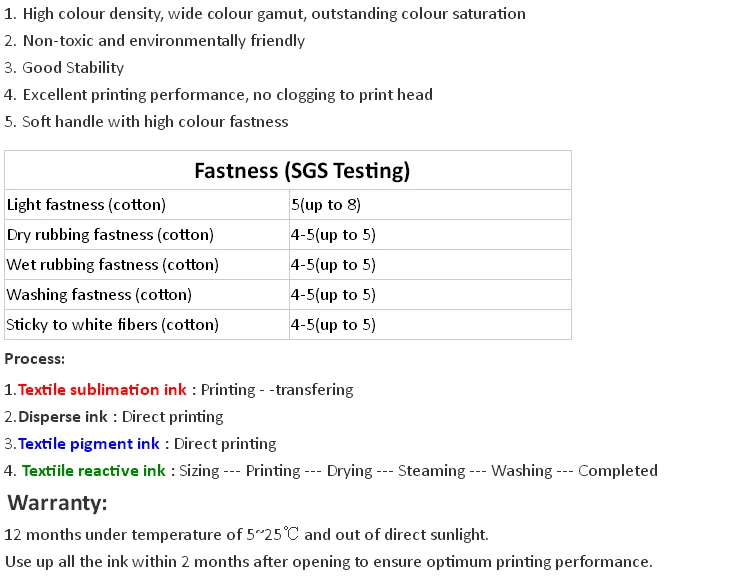 1. High colour density, wide colour gamut, outstanding colour saturation
2. Non-toxic and environmentally friendly
3. Good Stability
4. Excellent printing performance, no clogging to print head
5. Soft handle with high colour fastness

| Fastness (SGS Testing) | |
|---|---|
| Light fastness (cotton) | 5(up to 8) |
| Dry rubbing fastness (cotton) | 4-5(up to 5) |
| Wet rubbing fastness (cotton) | 4-5(up to 5) |
| Washing fastness (cotton) | 4-5(up to 5) |
| Sticky to white fibers (cotton) | 4-5(up to 5) |

Process:

1.Textile sublimation ink : Printing - -transfering
2.Disperse ink : Direct printing
3.Textile pigment ink : Direct printing
4. Textiile reactive ink : Sizing --- Printing --- Drying --- Steaming --- Washing --- Completed

Warranty:

12 months under temperature of 5~25℃ and out of direct sunlight.
Use up all the ink within 2 months after opening to ensure optimum printing performance.